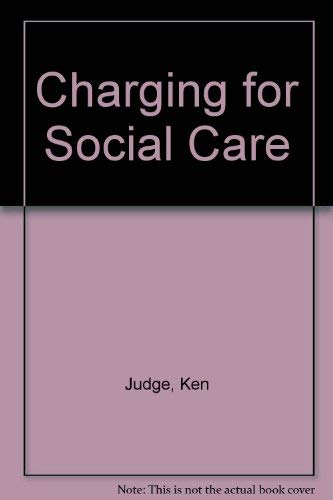 Charging for Social Care

Judge, Ken

Note: This is not the actual book cover